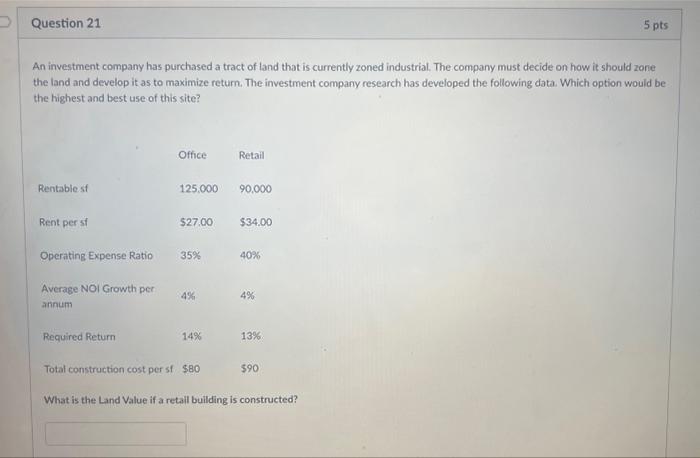 Question 21

5 pts

An investment company has purchased a tract of land that is currently zoned industrial. The company must decide on how it should zone the land and develop it as to maximize return. The investment company research has developed the following data. Which option would be the highest and best use of this site?

| | Office | Retail |
|---|---|---|
| Rentable sf | 125,000 | 90,000 |
| Rent per sf | \$27.00 | \$34.00 |
| Operating Expense Ratio | 35% | 40% |
| Average NOI Growth per annum | 4% | 4% |
| Required Return | 14% | 13% |
| Total construction cost per sf | \$80 | \$90 |

What is the Land Value if a retail building is constructed?